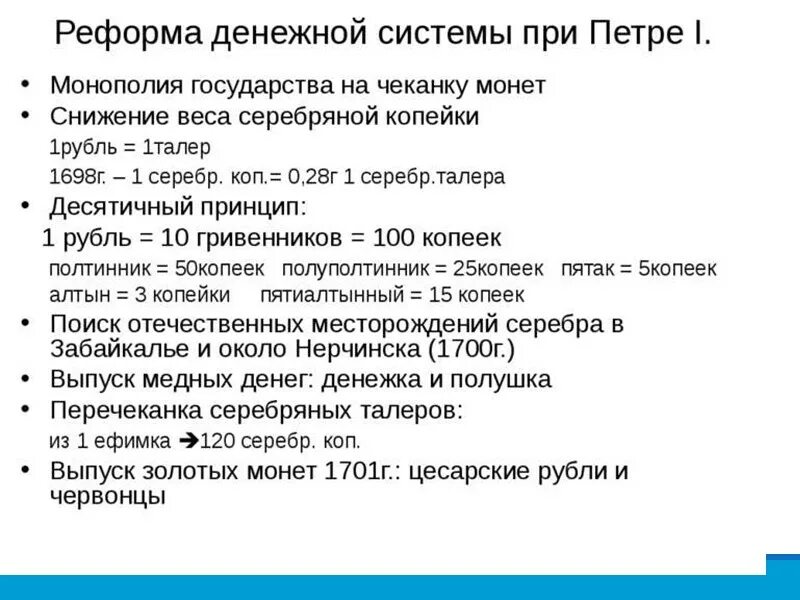 Реформа денежной системы при Петре I.

• Монополия государства на чеканку монет
• Снижение веса серебряной копейки
1рубль = 1талер
1698г. – 1 серебр. коп.= 0,28г 1 серебр.талера
• Десятичный принцип:
1 рубль = 10 гривенников = 100 копеек
полтинник = 50копеек полуполтинник = 25копеек пятак = 5копеек
алтын = 3 копейки пятиалтынный = 15 копеек
• Поиск отечественных месторождений серебра в Забайкалье и около Нерчинска (1700г.)
• Выпуск медных денег: денежка и полушка
• Перечеканка серебряных талеров:
из 1 ефимка ➔120 серебр. коп.
• Выпуск золотых монет 1701г.: цесарские рубли и червонцы